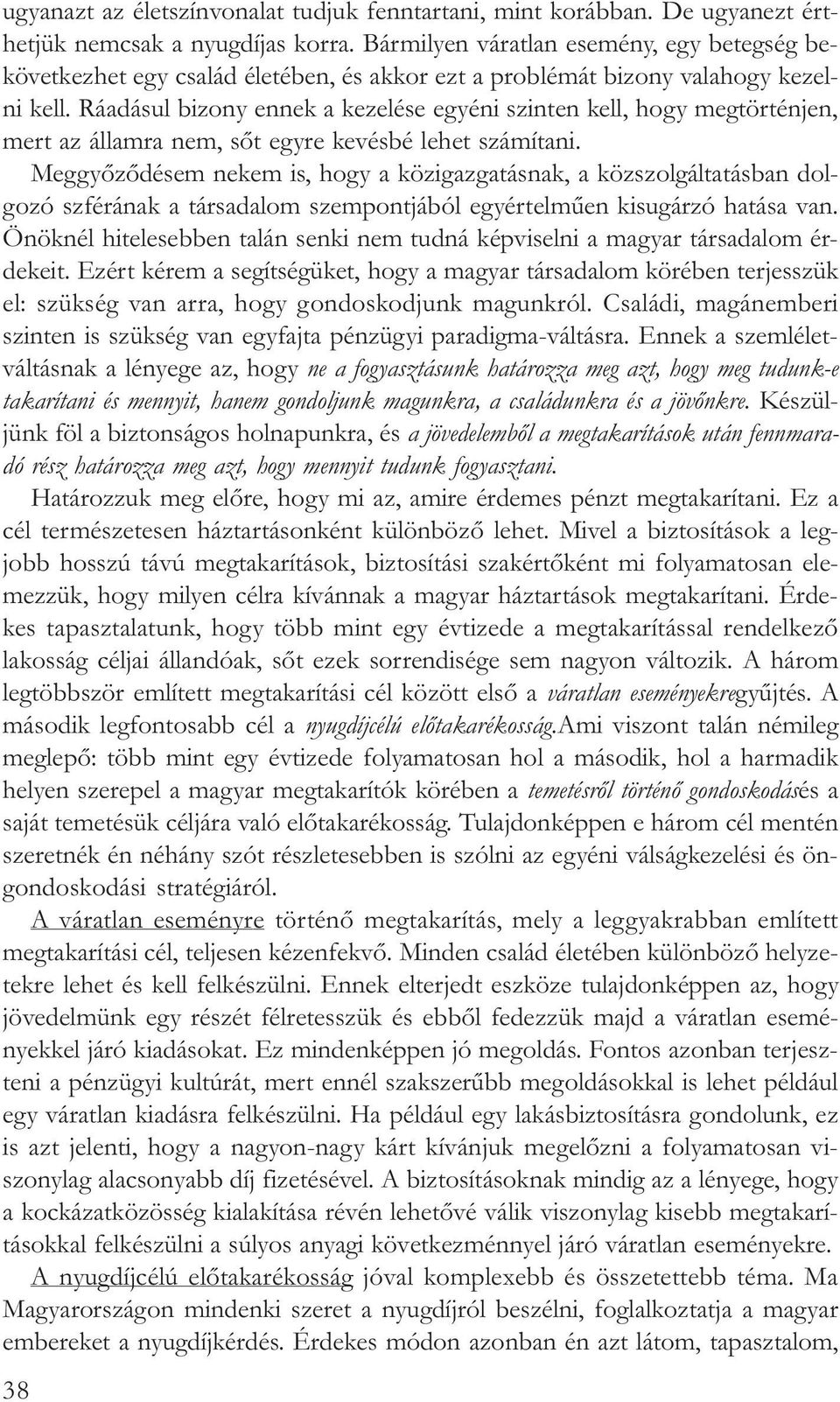 ugyanazt az életszínvonalat tudjuk fenntartani, mint korábban. De ugyanezt érthetjük nemcsak a nyugdíjas korra. Bármilyen váratlan esemény, egy betegség bekövetkezhet egy család életében, és akkor ezt a problémát bizony valahogy kezelni kell. Ráadásul bizony ennek a kezelése egyéni szinten kell, hogy megtörténjen, mert az államra nem, sőt egyre kevésbé lehet számítani.

Meggyőződésem nekem is, hogy a közigazgatásnak, a közszolgáltatásban dolgozó szférának a társadalom szempontjából egyértelműen kisugárzó hatása van. Önöknél hitelesebben talán senki nem tudná képviselni a magyar társadalom érdekeit. Ezért kérem a segítségüket, hogy a magyar társadalom körében terjesszük el: szükség van arra, hogy gondoskodjunk magunkról. Családi, magánemberi szinten is szükség van egyfajta pénzügyi paradigma-váltásra. Ennek a szemléletváltásnak a lényege az, hogy ne a fogyasztásunk határozza meg azt, hogy meg tudunk-e takarítani és mennyit, hanem gondoljunk magunkra, a családunkra és a jövőnkre. Készüljünk föl a biztonságos holnapunkra, és a jövedelemből a megtakarítások után fennmaradó rész határozza meg azt, hogy mennyit tudunk fogyasztani.

Határozzuk meg előre, hogy mi az, amire érdemes pénzt megtakarítani. Ez a cél természetesen háztartásonként különböző lehet. Mivel a biztosítások a legjobb hosszú távú megtakarítások, biztosítási szakértőként mi folyamatosan elemezzük, hogy milyen célra kívánnak a magyar háztartások megtakarítani. Érdekes tapasztalatunk, hogy több mint egy évtizede a megtakarítással rendelkező lakosság céljai állandóak, sőt ezek sorrendisége sem nagyon változik. A három legtöbbször említett megtakarítási cél között első a váratlan eseményekregyűjtés. A második legfontosabb cél a nyugdíjcélú előtakarékosság.Ami viszont talán némileg meglepő: több mint egy évtizede folyamatosan hol a második, hol a harmadik helyen szerepel a magyar megtakarítók körében a temetésről történő gondoskodásés a saját temetésük céljára való előtakarékosság. Tulajdonképpen e három cél mentén szeretnék én néhány szót részletesebben is szólni az egyéni válságkezelési és öngondoskodási stratégiáról.

A váratlan eseményre történő megtakarítás, mely a leggyakrabban említett megtakarítási cél, teljesen kézenfekvő. Minden család életében különböző helyzetekre lehet és kell felkészülni. Ennek elterjedt eszköze tulajdonképpen az, hogy jövedelmünk egy részét félretesszük és ebből fedezzük majd a váratlan eseményekkel járó kiadásokat. Ez mindenképpen jó megoldás. Fontos azonban terjeszteni a pénzügyi kultúrát, mert ennél szakszerűbb megoldásokkal is lehet például egy váratlan kiadásra felkészülni. Ha például egy lakásbiztosításra gondolunk, ez is azt jelenti, hogy a nagyon-nagy kárt kívánjuk megelőzni a folyamatosan viszonylag alacsonyabb díj fizetésével. A biztosításoknak mindig az a lényege, hogy a kockázatközösség kialakítása révén lehetővé válik viszonylag kisebb megtakarításokkal felkészülni a súlyos anyagi következménnyel járó váratlan eseményekre.

A nyugdíjcélú előtakarékosság jóval komplexebb és összetettebb téma. Ma Magyarországon mindenki szeret a nyugdíjról beszélni, foglalkoztatja a magyar embereket a nyugdíjkérdés. Érdekes módon azonban én azt látom, tapasztalom,

38